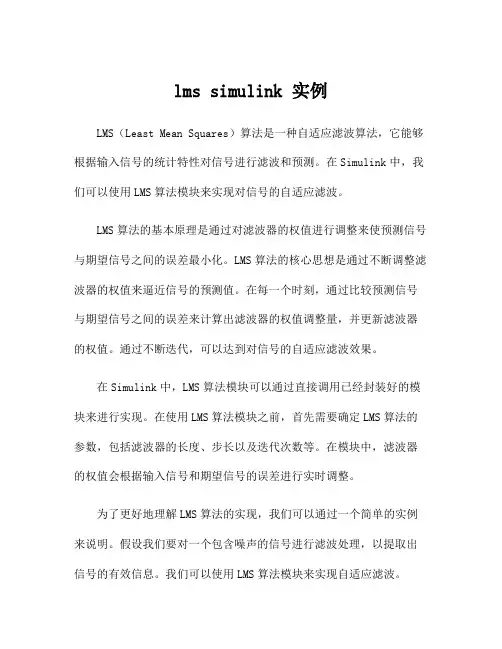 lms simulink 实例

LMS（Least Mean Squares）算法是一种自适应滤波算法，它能够根据输入信号的统计特性对信号进行滤波和预测。在 Simulink 中，我们可以使用 LMS 算法模块来实现对信号的自适应滤波。

LMS 算法的基本原理是通过对滤波器的权值进行调整来使预测信号与期望信号之间的误差最小化。LMS 算法的核心思想是通过不断调整滤波器的权值来逼近信号的预测值。在每一个时刻，通过比较预测信号与期望信号之间的误差来计算出滤波器的权值调整量，并更新滤波器的权值。通过不断迭代，可以达到对信号的自适应滤波效果。

在 Simulink 中，LMS 算法模块可以通过直接调用已经封装好的模块来进行实现。在使用 LMS 算法模块之前，首先需要确定 LMS 算法的参数，包括滤波器的长度、步长以及迭代次数等。在模块中，滤波器的权值会根据输入信号和期望信号的误差进行实时调整。

为了更好地理解 LMS 算法的实现，我们可以通过一个简单的实例来说明。假设我们要对一个包含噪声的信号进行滤波处理，以提取出信号的有效信息。我们可以使用 LMS 算法模块来实现自适应滤波。